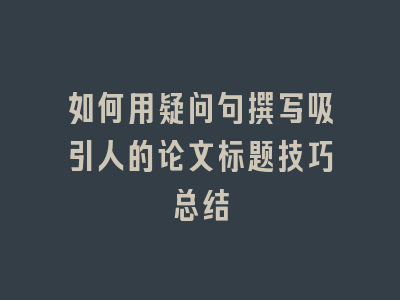 如何用疑问句撰写吸引人的论文标题技巧总结